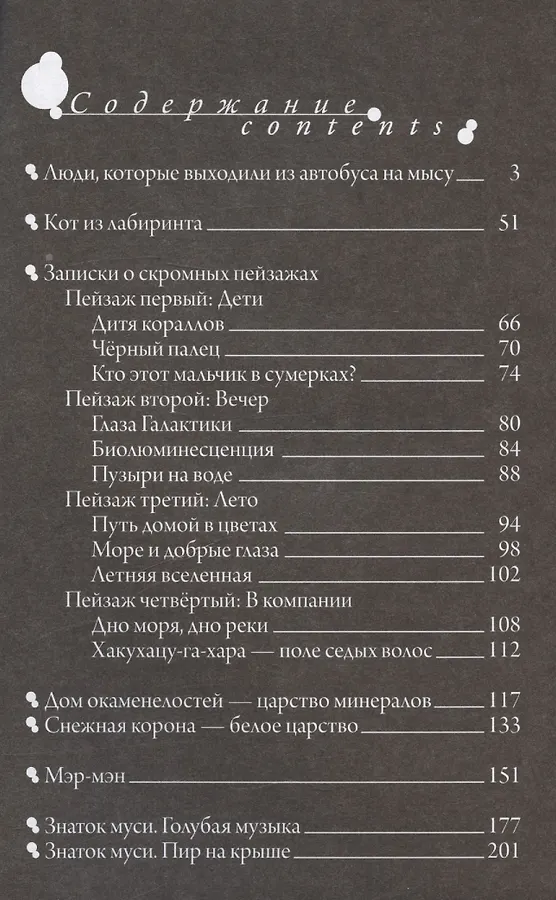 Содержание
contents

Люди, которые выходили из автобуса на мысу 3

Кот из лабиринта 51

Записки о скромных пейзажах
Пейзаж первый: Дети
Дитя кораллов 66
Чёрный палец 70
Кто этот мальчик в сумерках? 74
Пейзаж второй: Вечер
Глаза Галактики 80
Биолюминесценция 84
Пузыри на воде 88
Пейзаж третий: Лето
Путь домой в цветах 94
Море и добрые глаза 98
Летняя вселенная 102
Пейзаж четвёртый: В компании
Дно моря, дно реки 108
Хакухацу-га-хара — поле седых волос 112

Дом окаменелостей — царство минералов 117
Снежная корона — белое царство 133

Мэр-мэн 151

Знаток муси. Голубая музыка 177
Знаток муси. Пир на крыше 201